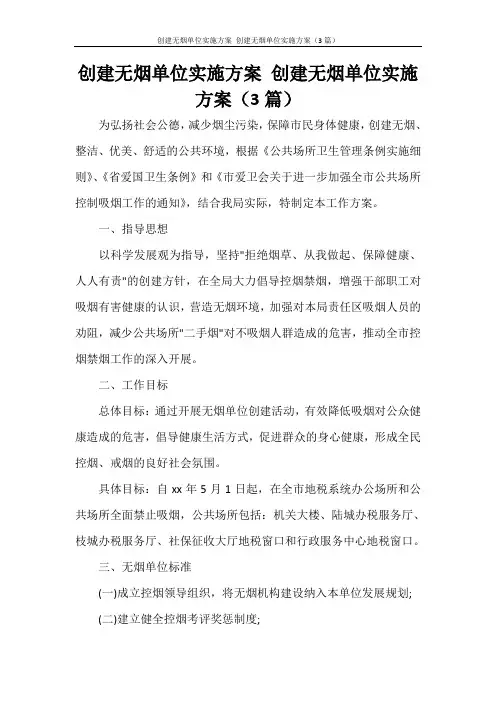 创建无烟单位实施方案 创建无烟单位实施方案（3篇）

创建无烟单位实施方案 创建无烟单位实施方案（3篇）

为弘扬社会公德，减少烟尘污染，保障市民身体健康，创建无烟、整洁、优美、舒适的公共环境，根据《公共场所卫生管理条例实施细则》、《省爱国卫生条例》和《市爱卫会关于进一步加强全市公共场所控制吸烟工作的通知》，结合我局实际，特制定本工作方案。

一、指导思想

以科学发展观为指导，坚持"拒绝烟草、从我做起、保障健康、人人有责"的创建方针，在全局大力倡导控烟禁烟，增强干部职工对吸烟有害健康的认识，营造无烟环境，加强对本局责任区吸烟人员的劝阻，减少公共场所"二手烟"对不吸烟人群造成的危害，推动全市控烟禁烟工作的深入开展。

二、工作目标

总体目标：通过开展无烟单位创建活动，有效降低吸烟对公众健康造成的危害，倡导健康生活方式，促进群众的身心健康，形成全民控烟、戒烟的良好社会氛围。

具体目标：自xx年5月1日起，在全市地税系统办公场所和公共场所全面禁止吸烟，公共场所包括：机关大楼、陆城办税服务厅、枝城办税服务厅、社保征收大厅地税窗口和行政服务中心地税窗口。

三、无烟单位标准

(一)成立控烟领导组织，将无烟机构建设纳入本单位发展规划;

(二)建立健全控烟考评奖惩制度;